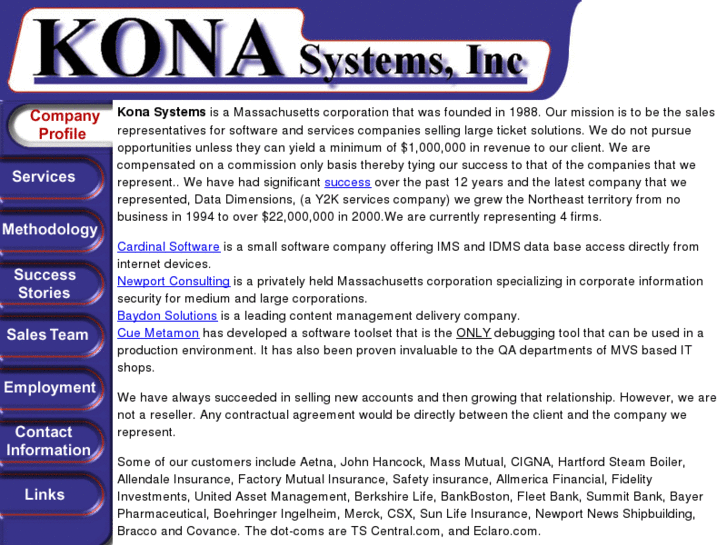 KONA Systems, Inc

Company Profile

Services

Methodology

Success Stories

Sales Team

Employment

Contact Information

Links

Kona Systems is a Massachusetts corporation that was founded in 1988. Our mission is to be the sales representatives for software and services companies selling large ticket solutions. We do not pursue opportunities unless they can yield a minimum of $1,000,000 in revenue to our client. We are compensated on a commission only basis thereby tying our success to that of the companies that we represent.. We have had significant success over the past 12 years and the latest company that we represented, Data Dimensions, (a Y2K services company) we grew the Northeast territory from no business in 1994 to over $22,000,000 in 2000.We are currently representing 4 firms.

Cardinal Software is a small software company offering IMS and IDMS data base access directly from internet devices.
Newport Consulting is a privately held Massachusetts corporation specializing in corporate information security for medium and large corporations.
Baydon Solutions is a leading content management delivery company.
Cue Metamon has developed a software toolset that is the ONLY debugging tool that can be used in a production environment. It has also been proven invaluable to the QA departments of MVS based IT shops.

We have always succeeded in selling new accounts and then growing that relationship. However, we are not a reseller. Any contractual agreement would be directly between the client and the company we represent.

Some of our customers include Aetna, John Hancock, Mass Mutual, CIGNA, Hartford Steam Boiler, Allendale Insurance, Factory Mutual Insurance, Safety insurance, Allmerica Financial, Fidelity Investments, United Asset Management, Berkshire Life, BankBoston, Fleet Bank, Summit Bank, Bayer Pharmaceutical, Boehringer Ingelheim, Merck, CSX, Sun Life Insurance, Newport News Shipbuilding, Bracco and Covance. The dot-coms are TS Central.com, and Eclaro.com.